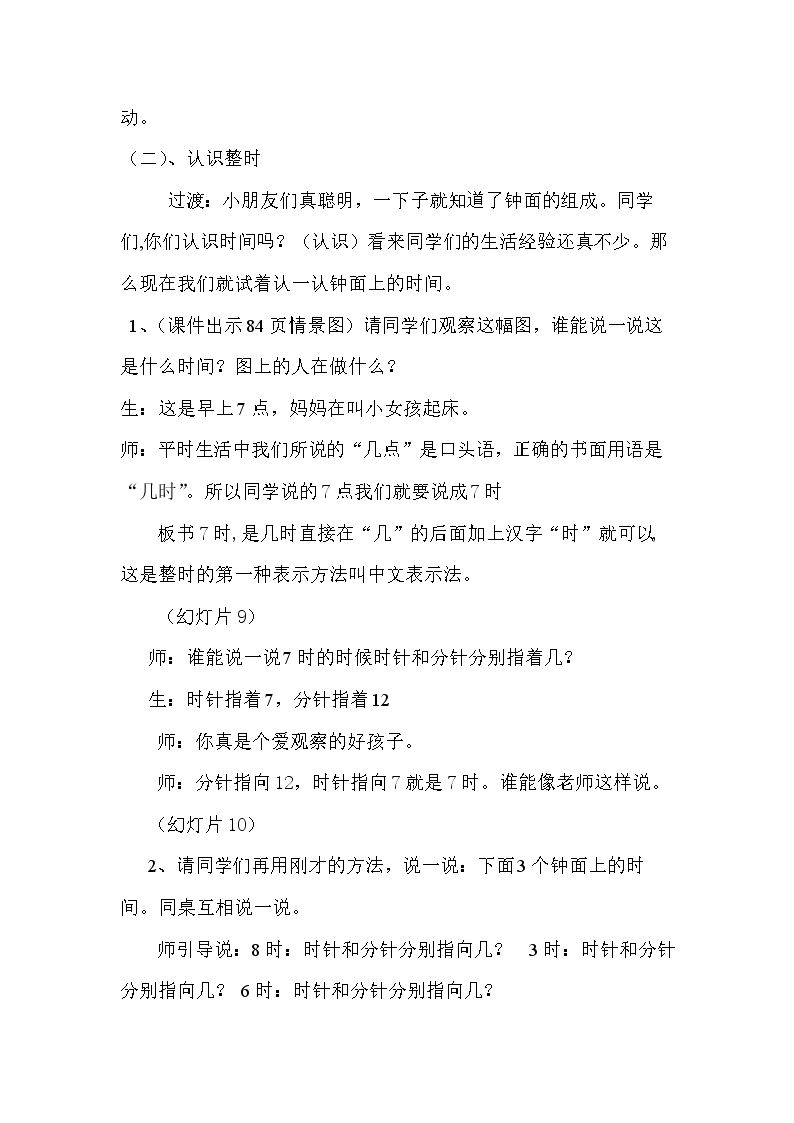 动。

（二）、认识整时

过渡：小朋友们真聪明，一下子就知道了钟面的组成。同学们,你们认识时间吗？（认识）看来同学们的生活经验还真不少。那么现在我们就试着认一认钟面上的时间。

1、(课件出示84页情景图）请同学们观察这幅图，谁能说一说这是什么时间？图上的人在做什么？

生：这是早上7点，妈妈在叫小女孩起床。

师：平时生活中我们所说的“几点”是口头语，正确的书面用语是“几时”。所以同学说的7点我们就要说成7时

板书7时,是几时直接在“几”的后面加上汉字“时”就可以,这是整时的第一种表示方法叫中文表示法。

（幻灯片9）

师：谁能说一说7时的时候时针和分针分别指着几？

生：时针指着7，分针指着12

师：你真是个爱观察的好孩子。

师：分针指向12，时针指向7就是7时。谁能像老师这样说。

（幻灯片10）

2、请同学们再用刚才的方法，说一说：下面3个钟面上的时间。同桌互相说一说。

师引导说：8时：时针和分针分别指向几？ 3时：时针和分针分别指向几？ 6时：时针和分针分别指向几？